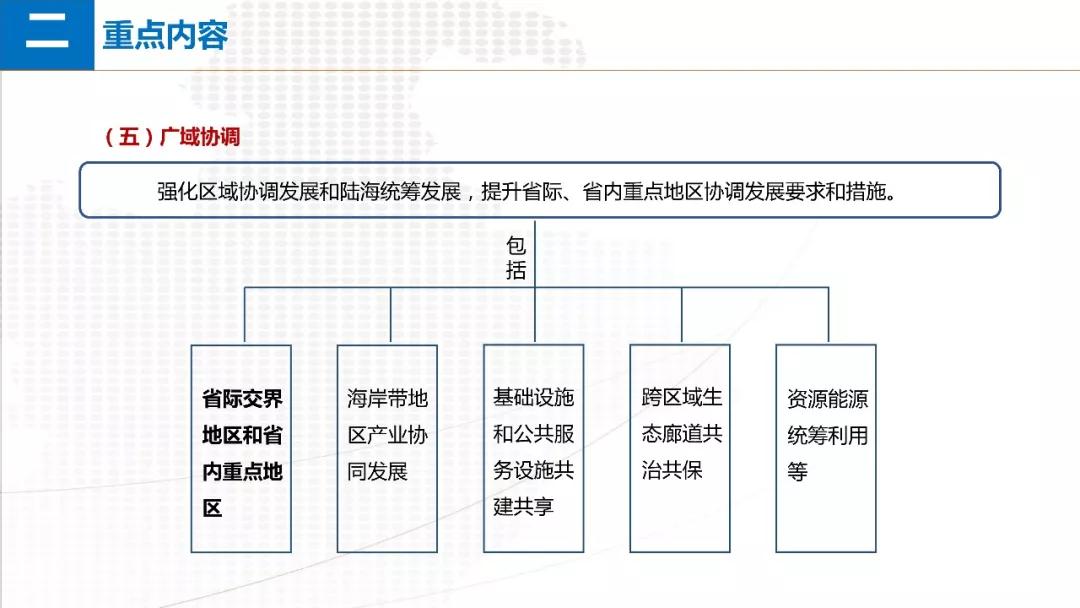 二 重点内容

（五）广域协调

强化区域协调发展和陆海统筹发展，提升省际、省内重点地区协调发展要求和措施。

包括

省际交界地区和省内重点地区

海岸带地区产业协同发展

基础设施和公共服务设施共建共享

跨区域生态廊道共治共保

资源能源统筹利用等